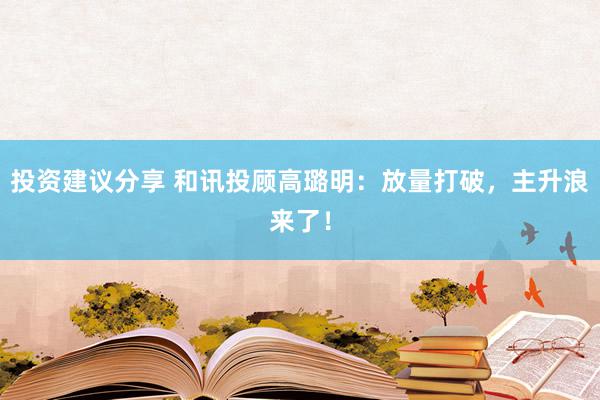 投资建议分享 和讯投顾高璐明：放量打破，主升浪来了！